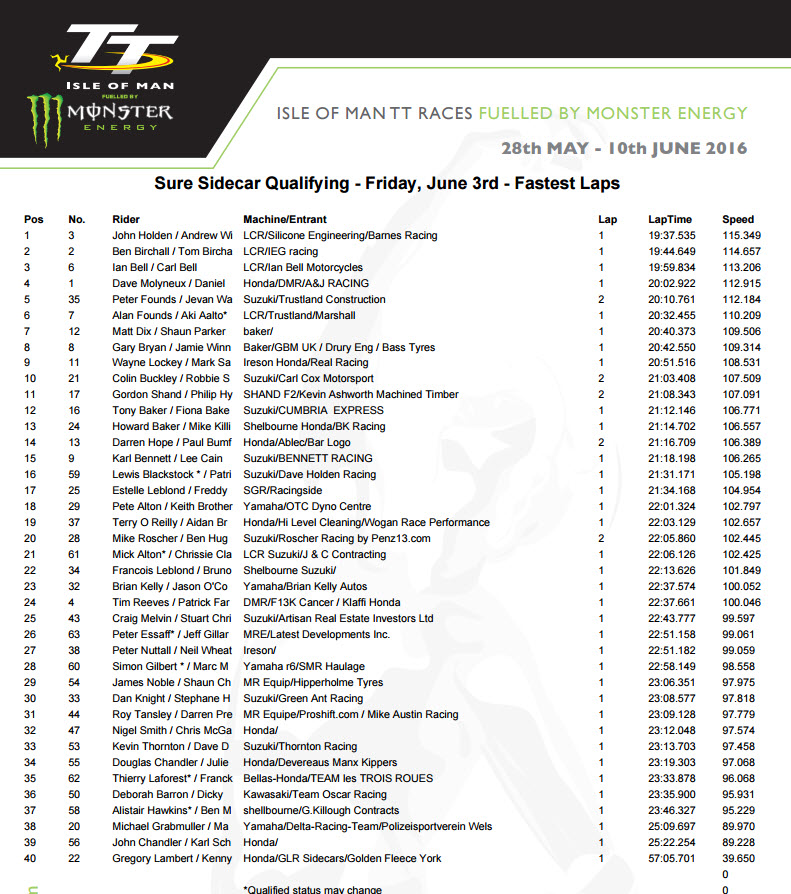 TT
ISLE OF MAN
FUELLED BY
MONSTER ENERGY

ISLE OF MAN TT RACES FUELLED BY MONSTER ENERGY

28th MAY - 10th JUNE 2016

Sure Sidecar Qualifying - Friday, June 3rd - Fastest Laps

| Pos | No. | Rider | Machine/Entrant | Lap | LapTime | Speed |
|---|---|---|---|---|---|---|
| 1 | 3 | John Holden / Andrew Wi | LCR/Silicone Engineering/Barnes Racing | 1 | 19:37.535 | 115.349 |
| 2 | 2 | Ben Birchall / Tom Bircha | LCR/IEG racing | 1 | 19:44.649 | 114.657 |
| 3 | 6 | Ian Bell / Carl Bell | LCR/Ian Bell Motorcycles | 1 | 19:59.834 | 113.206 |
| 4 | 1 | Dave Molyneux / Daniel | Honda/DMR/A&J RACING | 1 | 20:02.922 | 112.915 |
| 5 | 35 | Peter Founds / Jevan Wa | Suzuki/Trustland Construction | 2 | 20:10.761 | 112.184 |
| 6 | 7 | Alan Founds / Aki Aalto* | LCR/Trustland/Marshall | 1 | 20:32.455 | 110.209 |
| 7 | 12 | Matt Dix / Shaun Parker | baker/ | 1 | 20:40.373 | 109.506 |
| 8 | 8 | Gary Bryan / Jamie Winn | Baker/GBM UK / Drury Eng / Bass Tyres | 1 | 20:42.550 | 109.314 |
| 9 | 11 | Wayne Lockey / Mark Sa | Ireson Honda/Real Racing | 1 | 20:51.516 | 108.531 |
| 10 | 21 | Colin Buckley / Robbie S | Suzuki/Carl Cox Motorsport | 2 | 21:03.408 | 107.509 |
| 11 | 17 | Gordon Shand / Philip Hy | SHAND F2/Kevin Ashworth Machined Timber | 2 | 21:08.343 | 107.091 |
| 12 | 16 | Tony Baker / Fiona Bake | Suzuki/CUMBRIA EXPRESS | 1 | 21:12.146 | 106.771 |
| 13 | 24 | Howard Baker / Mike Killi | Shelbourne Honda/BK Racing | 1 | 21:14.702 | 106.557 |
| 14 | 13 | Darren Hope / Paul Bumf | Honda/Ablec/Bar Logo | 2 | 21:16.709 | 106.389 |
| 15 | 9 | Karl Bennett / Lee Cain | Suzuki/BENNETT RACING | 1 | 21:18.198 | 106.265 |
| 16 | 59 | Lewis Blackstock * / Patri | Suzuki/Dave Holden Racing | 1 | 21:31.171 | 105.198 |
| 17 | 25 | Estelle Leblond / Freddy | SGR/Racingside | 1 | 21:34.168 | 104.954 |
| 18 | 29 | Pete Alton / Keith Brother | Yamaha/OTC Dyno Centre | 1 | 22:01.324 | 102.797 |
| 19 | 37 | Terry O Reilly / Aidan Br | Honda/Hi Level Cleaning/Wogan Race Performance | 1 | 22:03.129 | 102.657 |
| 20 | 28 | Mike Roscher / Ben Hug | Suzuki/Roscher Racing by Penz13.com | 2 | 22:05.860 | 102.445 |
| 21 | 61 | Mick Alton* / Chrissie Cla | LCR Suzuki/J & C Contracting | 1 | 22:06.126 | 102.425 |
| 22 | 34 | Francois Leblond / Bruno | Shelbourne Suzuki/ | 1 | 22:13.626 | 101.849 |
| 23 | 32 | Brian Kelly / Jason O'Co | Yamaha/Brian Kelly Autos | 1 | 22:37.574 | 100.052 |
| 24 | 4 | Tim Reeves / Patrick Far | DMR/F13K Cancer / Klaffi Honda | 1 | 22:37.661 | 100.046 |
| 25 | 43 | Craig Melvin / Stuart Chri | Suzuki/Artisan Real Estate Investors Ltd | 1 | 22:43.777 | 99.597 |
| 26 | 63 | Peter Essaff* / Jeff Gillar | MRE/Latest Developments Inc. | 1 | 22:51.158 | 99.061 |
| 27 | 38 | Peter Nuttall / Neil Wheat | Ireson/ | 1 | 22:51.182 | 99.059 |
| 28 | 60 | Simon Gilbert * / Marc M | Yamaha r6/SMR Haulage | 1 | 22:58.149 | 98.558 |
| 29 | 54 | James Noble / Shaun Ch | MR Equip/Hipperholme Tyres | 1 | 23:06.351 | 97.975 |
| 30 | 33 | Dan Knight / Stephane H | Suzuki/Green Ant Racing | 1 | 23:08.577 | 97.818 |
| 31 | 44 | Roy Tansley / Darren Pre | MR Equipe/Proshift.com / Mike Austin Racing | 1 | 23:09.128 | 97.779 |
| 32 | 47 | Nigel Smith / Chris McGa | Honda/ | 1 | 23:12.048 | 97.574 |
| 33 | 53 | Kevin Thornton / Dave D | Suzuki/Thornton Racing | 1 | 23:13.703 | 97.458 |
| 34 | 55 | Douglas Chandler / Julie | Honda/Devereaus Manx Kippers | 1 | 23:19.303 | 97.068 |
| 35 | 62 | Thierry Laforest* / Franck | Bellas-Honda/TEAM les TROIS ROUES | 1 | 23:33.878 | 96.068 |
| 36 | 50 | Deborah Barron / Dicky | Kawasaki/Team Oscar Racing | 1 | 23:35.900 | 95.931 |
| 37 | 58 | Alistair Hawkins* / Ben M | shellbourne/G.Killough Contracts | 1 | 23:46.327 | 95.229 |
| 38 | 20 | Michael Grabmuller / Ma | Yamaha/Delta-Racing-Team/Polizeisportverein Wels | 1 | 25:09.697 | 89.970 |
| 39 | 56 | John Chandler / Karl Sch | Honda/ | 1 | 25:22.254 | 89.228 |
| 40 | 22 | Gregory Lambert / Kenny | Honda/GLR Sidecars/Golden Fleece York | 1 | 57:05.701 | 39.650 |
| | | | | | | 0 |
| | | | *Qualified status may change | | | 0 |